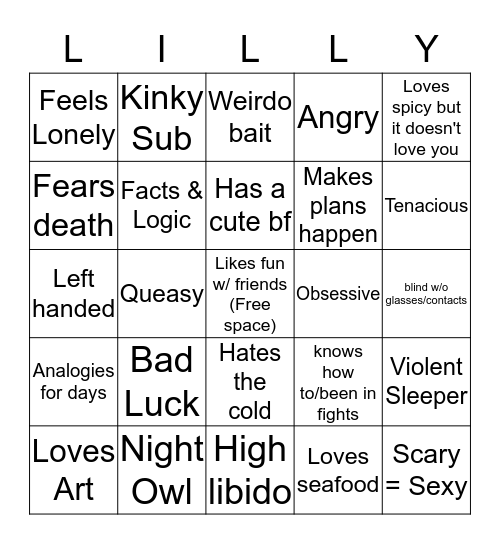 | L | I | L | L | Y |
|---|---|---|---|---|
| Feels Lonely | Kinky Sub | Weirdo bait | Angry | Loves spicy but it doesn't love you |
| Fears death | Facts & Logic | Has a cute bf | Makes plans happen | Tenacious |
| Left handed | Queasy | Likes fun w/ friends (Free space) | Obsessive | blind w/o glasses/contacts |
| Analogies for days | Bad Luck | Hates the cold | knows how to/been in fights | Violent Sleeper |
| Loves Art | Night Owl | High libido | Loves seafood | Scary = Sexy |